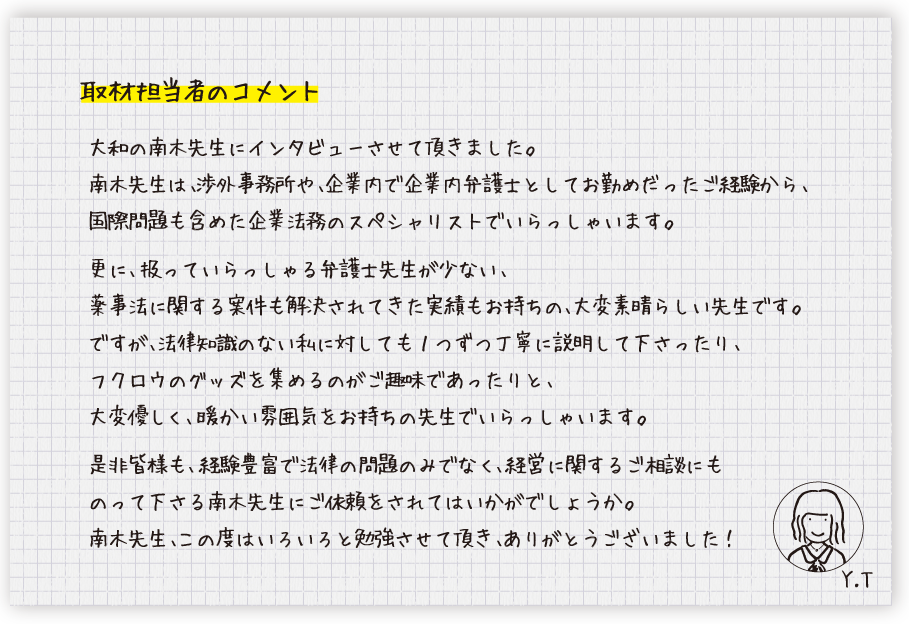 取材担当者のコメント

大和の南木先生にインタビューさせて頂きました。
南木先生は、渉外事務所や、企業内で企業内弁護士としてお勤めだったご経験から、
国際問題も含めた企業法務のスペシャリストでいらっしゃいます。

更に、扱っていらっしゃる弁護士先生が少ない、
薬事法に関する案件も解決されてきた実績もお持ちの、大変素晴らしい先生です。
ですが、法律知識のない私に対しても1つずつ丁寧に説明して下さったり、
フクロウのグッズを集めるのがご趣味であったりと、
大変優しく、暖かい雰囲気をお持ちの先生でいらっしゃいます。

是非皆様も、経験豊富で法律の問題のみでなく、経営に関するご相談にも
のって下さる南木先生にご依頼をされてはいかがでしょうか。
南木先生、この度はいろいろと勉強させて頂き、ありがとうございました！

Y.T